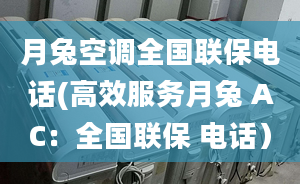 月兔空调全国联保电话(高效服务月兔 AC：全国联保 电话）